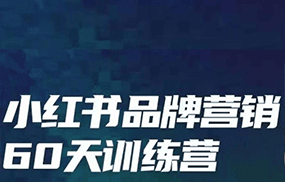 小红书品牌营销
60天训练营